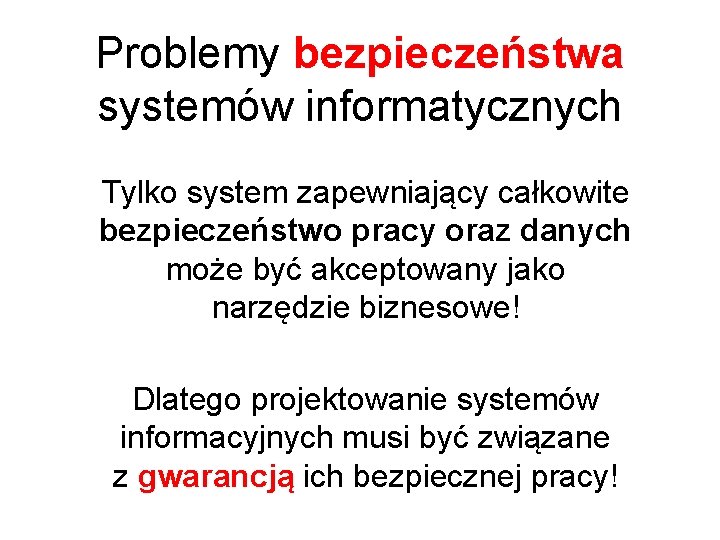 Problemy bezpieczeństwa systemów informatycznych

Tylko system zapewniający całkowite bezpieczeństwo pracy oraz danych może być akceptowany jako narzędzie biznesowe!

Dlatego projektowanie systemów informacyjnych musi być związane z gwarancją ich bezpiecznej pracy!